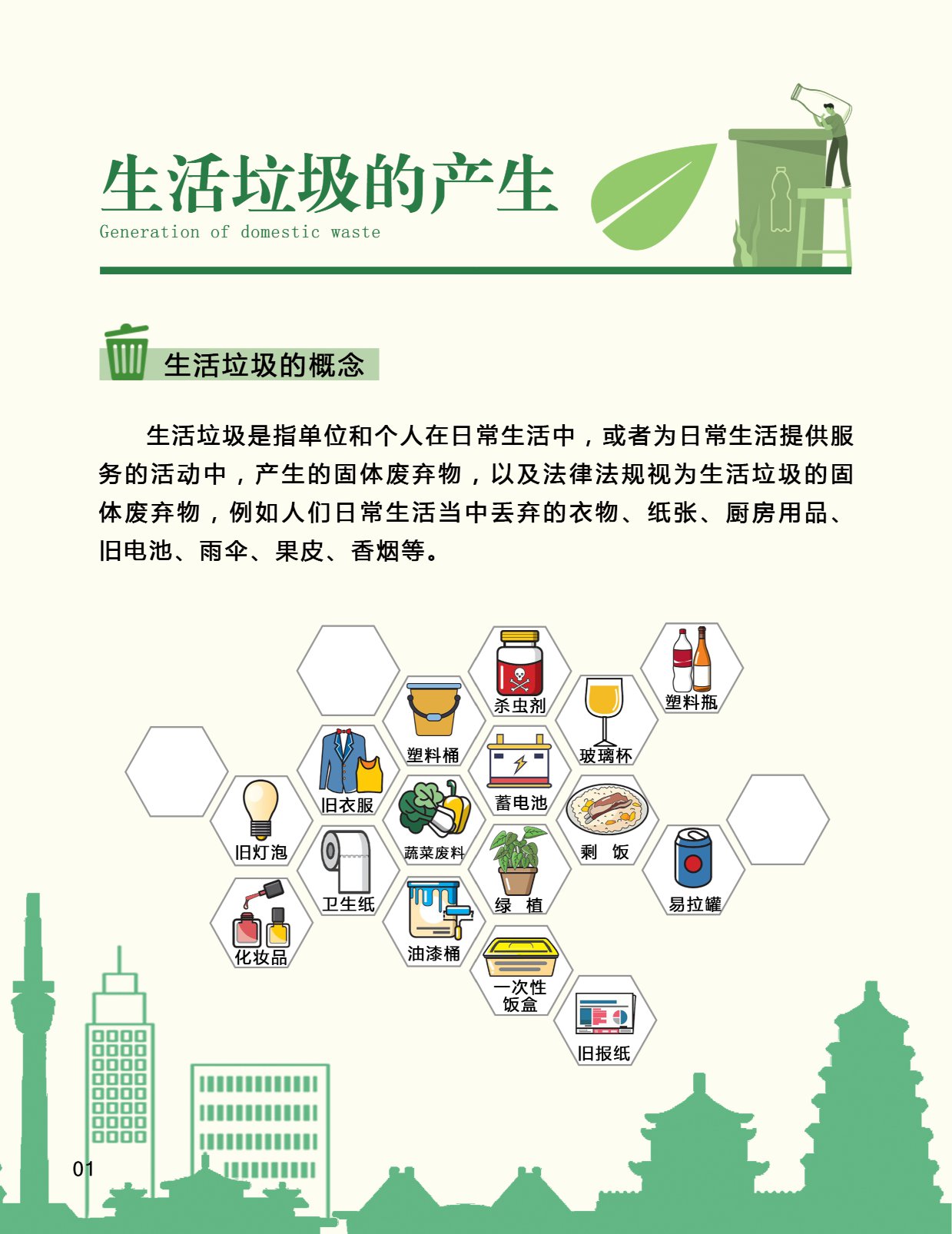 生活垃圾的产生
Generation of domestic waste

生活垃圾的概念

生活垃圾是指单位和个人在日常生活中，或者为日常生活提供服务的活动中，产生的固体废弃物，以及法律法规视为生活垃圾的固体废弃物，例如人们日常生活当中丢弃的衣物、纸张、厨房用品、旧电池、雨伞、果皮、香烟等。

杀虫剂
塑料瓶
塑料桶
玻璃杯
旧衣服
蓄电池
旧灯泡
蔬菜废料
剩 饭
卫生纸
绿 植
易拉罐
化妆品
油漆桶
一次性
饭盒
旧报纸

01